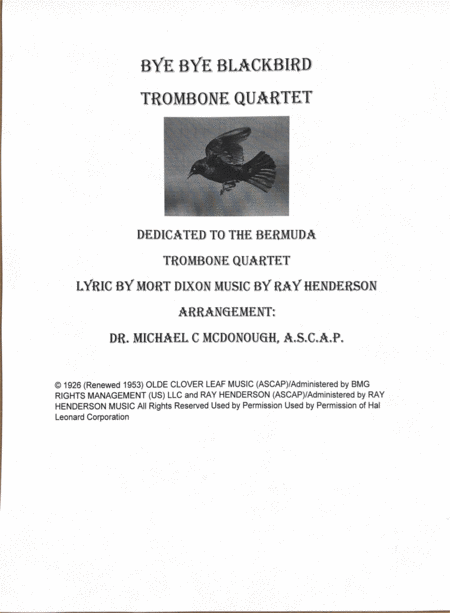 BYE BYE BLACKBIRD

TROMBONE QUARTET

DEDICATED TO THE BERMUDA

TROMBONE QUARTET

LYRIC BY MORT DIXON MUSIC BY RAY HENDERSON

ARRANGEMENT:

DR. MICHAEL C MCDONOUGH, A.S.C.A.P.

© 1926 (Renewed 1953) OLDE CLOVER LEAF MUSIC (ASCAP)/Administered by BMG RIGHTS MANAGEMENT (US) LLC and RAY HENDERSON (ASCAP)/Administered by RAY HENDERSON MUSIC All Rights Reserved Used by Permission Used by Permission of Hal Leonard Corporation